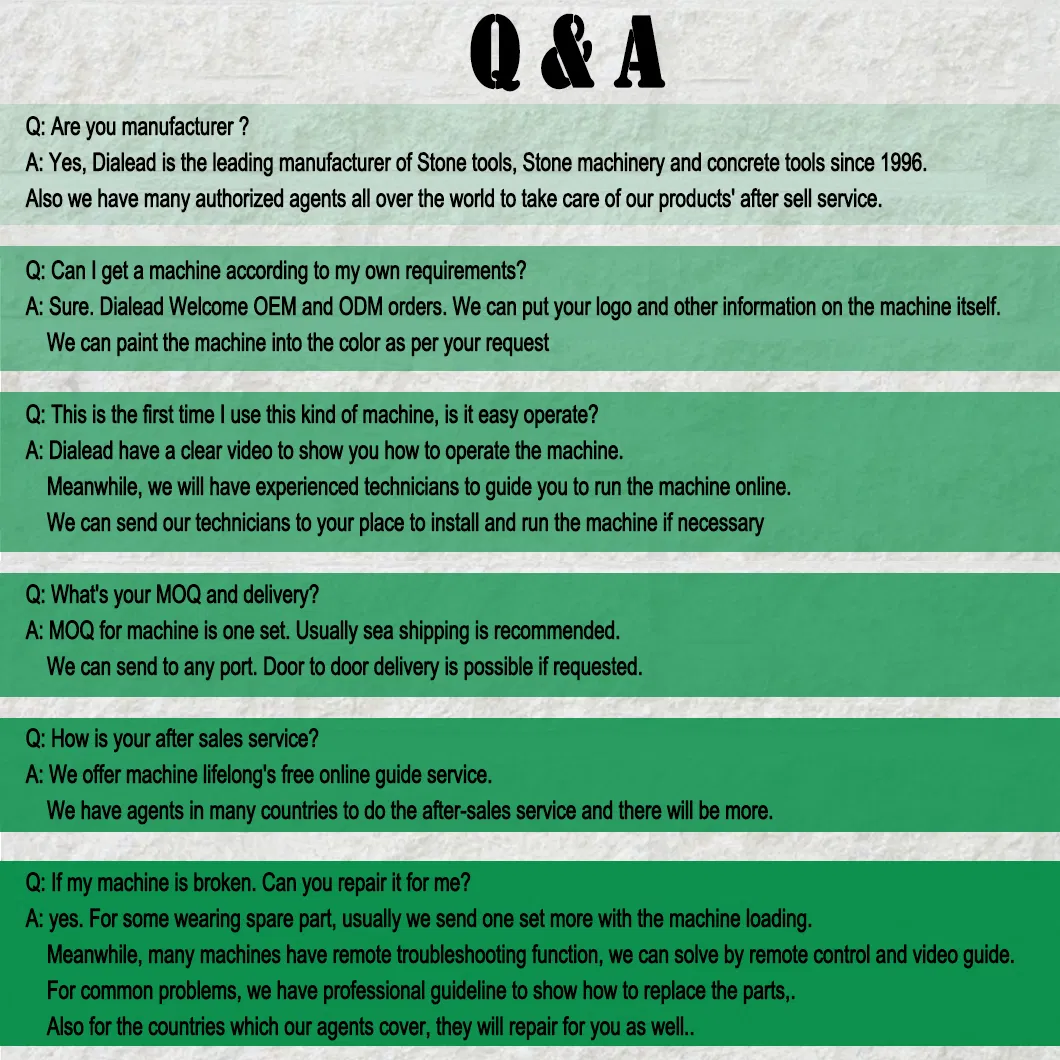 Q & A

Q: Are you manufacturer ?
A: Yes, Dialead is the leading manufacturer of Stone tools, Stone machinery and concrete tools since 1996.
Also we have many authorized agents all over the world to take care of our products' after sell service.

Q: Can I get a machine according to my own requirements?
A: Sure. Dialead Welcome OEM and ODM orders. We can put your logo and other information on the machine itself.
We can paint the machine into the color as per your request

Q: This is the first time I use this kind of machine, is it easy operate?
A: Dialead have a clear video to show you how to operate the machine.
Meanwhile, we will have experienced technicians to guide you to run the machine online.
We can send our technicians to your place to install and run the machine if necessary

Q: What's your MOQ and delivery?
A: MOQ for machine is one set. Usually sea shipping is recommended.
We can send to any port. Door to door delivery is possible if requested.

Q: How is your after sales service?
A: We offer machine lifelong's free online guide service.
We have agents in many countries to do the after-sales service and there will be more.

Q: If my machine is broken. Can you repair it for me?
A: yes. For some wearing spare part, usually we send one set more with the machine loading.
Meanwhile, many machines have remote troubleshooting function, we can solve by remote control and video guide.
For common problems, we have professional guideline to show how to replace the parts,.
Also for the countries which our agents cover, they will repair for you as well..